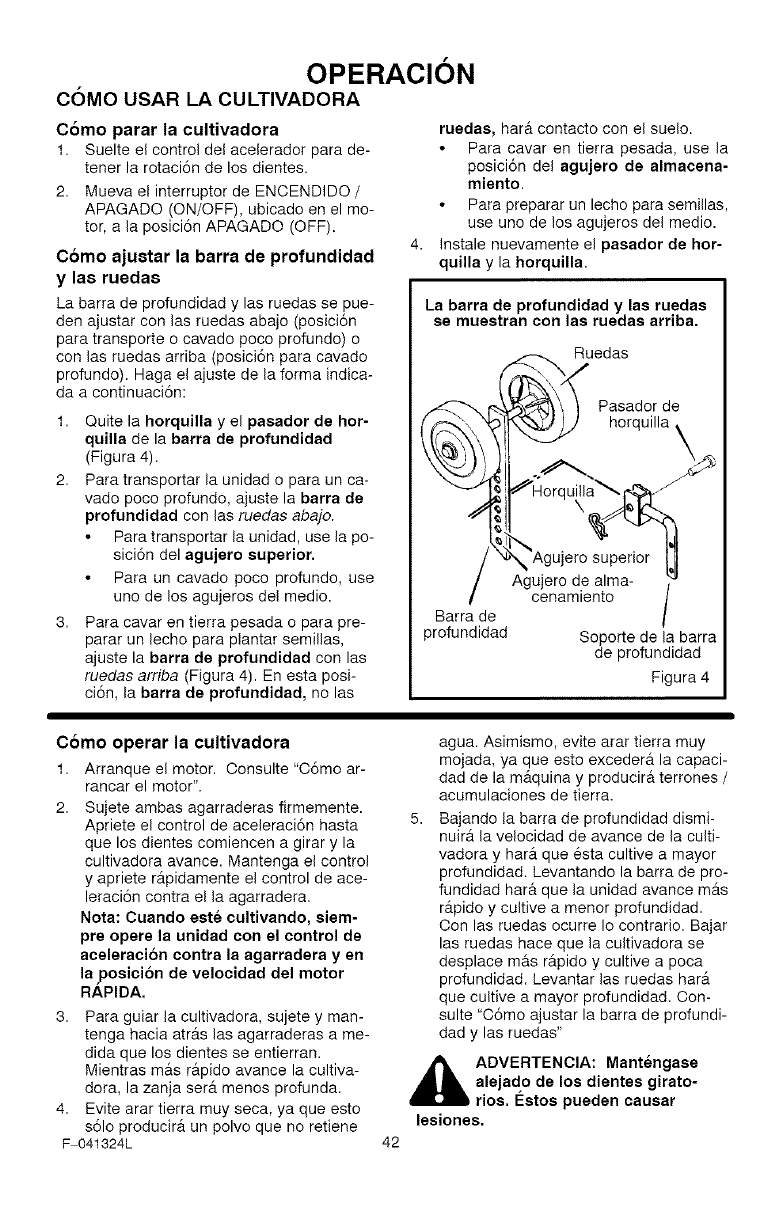 OPERACIÓN

CÓMO USAR LA CULTIVADORA

Cómo parar la cultivadora

1. Suelte el control del acelerador para detener la rotación de los dientes.

2. Mueva el interruptor de ENCENDIDO / APAGADO (ON/OFF), ubicado en el motor, a la posición APAGADO (OFF).

Cómo ajustar la barra de profundidad y las ruedas

La barra de profundidad y las ruedas se pueden ajustar con las ruedas abajo (posición para transporte o cavado poco profundo) o con las ruedas arriba (posición para cavado profundo). Haga el ajuste de la forma indicada a continuación:

1. Quite la horquilla y el pasador de horquilla de la barra de profundidad (Figura 4).

2. Para transportar la unidad o para un cavado poco profundo, ajuste la barra de profundidad con las ruedas abajo.
• Para transportar la unidad, use la posición del agujero superior.
• Para un cavado poco profundo, use uno de los agujeros del medio.

3. Para cavar en tierra pesada o para preparar un lecho para plantar semillas, ajuste la barra de profundidad con las ruedas arriba (Figura 4). En esta posición, la barra de profundidad, no las ruedas, hará contacto con el suelo.
• Para cavar en tierra pesada, use la posición del agujero de almacenamiento.
• Para preparar un lecho para semillas, use uno de los agujeros del medio.

4. Instale nuevamente el pasador de horquilla y la horquilla.

La barra de profundidad y las ruedas se muestran con las ruedas arriba.

Ruedas
Pasador de horquilla
Horquilla
Agujero superior
Agujero de almacenamiento
Barra de profundidad
Soporte de la barra de profundidad
Figura 4

Cómo operar la cultivadora

1. Arranque el motor. Consulte "Cómo arrancar el motor".

2. Sujete ambas agarraderas firmemente. Apriete el control de aceleración hasta que los dientes comiencen a girar y la cultivadora avance. Mantenga el control y apriete rápidamente el control de aceleración contra el la agarradera.
Nota: Cuando esté cultivando, siempre opere la unidad con el control de aceleración contra la agarradera y en la posición de velocidad del motor RÁPIDA.

3. Para guiar la cultivadora, sujete y mantenga hacia atrás las agarraderas a medida que los dientes se entierran. Mientras más rápido avance la cultivadora, la zanja será menos profunda.

4. Evite arar tierra muy seca, ya que esto sólo producirá un polvo que no retiene agua. Asimismo, evite arar tierra muy mojada, ya que esto excederá la capacidad de la máquina y producirá terrones / acumulaciones de tierra.

5. Bajando la barra de profundidad disminuirá la velocidad de avance de la cultivadora y hará que ésta cultive a mayor profundidad. Levantando la barra de profundidad hará que la unidad avance más rápido y cultive a menor profundidad. Con las ruedas ocurre lo contrario. Bajar las ruedas hace que la cultivadora se desplace más rápido y cultive a poca profundidad. Levantar las ruedas hará que cultive a mayor profundidad. Consulte "Cómo ajustar la barra de profundidad y las ruedas"

ADVERTENCIA: Manténgase alejado de los dientes giratorios. Éstos pueden causar lesiones.

F-041324L
42